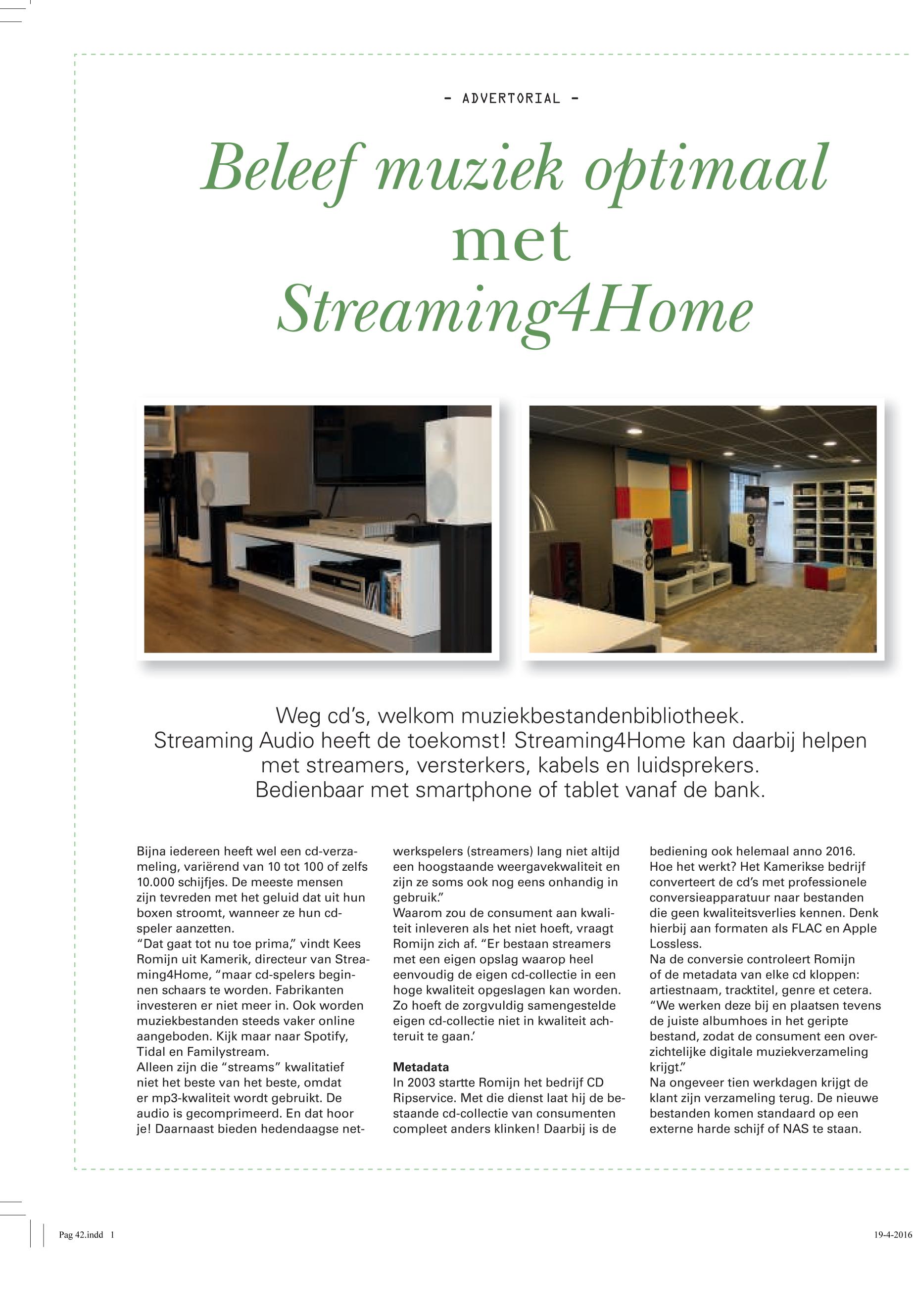 - ADVERTORIAL -

Beleef muziek optimaal met Streaming4Home

Weg cd's, welkom muziekbestandenbibliotheek. Streaming Audio heeft de toekomst! Streaming4Home kan daarbij helpen met streamers, versterkers, kabels en luidsprekers. Bedienbaar met smartphone of tablet vanaf de bank.

Bijna iedereen heeft wel een cd-verzameling, variërend van 10 tot 100 of zelfs 10.000 schijfjes. De meeste mensen zijn tevreden met het geluid dat uit hun boxen stroomt, wanneer ze hun cd-speler aanzetten.
"Dat gaat tot nu toe prima," vindt Kees Romijn uit Kamerik, directeur van Streaming4Home, "maar cd-spelers beginnen schaars te worden. Fabrikanten investeren er niet meer in. Ook worden muziekbestanden steeds vaker online aangeboden. Kijk maar naar Spotify, Tidal en Familystream.
Alleen zijn die "streams" kwalitatief niet het beste van het beste, omdat er mp3-kwaliteit wordt gebruikt. De audio is gecomprimeerd. En dat hoor je! Daarnaast bieden hedendaagse netwerkspelers (streamers) lang niet altijd een hoogstaande weergavekwaliteit en zijn ze soms ook nog eens onhandig in gebruik."
Waarom zou de consument aan kwaliteit inleveren als het niet hoeft, vraagt Romijn zich af. "Er bestaan streamers met een eigen opslag waarop heel eenvoudig de eigen cd-collectie in een hoge kwaliteit opgeslagen kan worden. Zo hoeft de zorgvuldig samengestelde eigen cd-collectie niet in kwaliteit achteruit te gaan.'

Metadata
In 2003 startte Romijn het bedrijf CD Ripservice. Met die dienst laat hij de bestaande cd-collectie van consumenten compleet anders klinken! Daarbij is de bediening ook helemaal anno 2016.
Hoe het werkt? Het Kamerikse bedrijf converteert de cd's met professionele conversieapparatuur naar bestanden die geen kwaliteitsverlies kennen. Denk hierbij aan formaten als FLAC en Apple Lossless.
Na de conversie controleert Romijn of de metadata van elke cd kloppen: artiestnaam, tracktitel, genre et cetera. "We werken deze bij en plaatsen tevens de juiste albumhoes in het geripte bestand, zodat de consument een overzichtelijke digitale muziekverzameling krijgt."
Na ongeveer tien werkdagen krijgt de klant zijn verzameling terug. De nieuwe bestanden komen standaard op een externe harde schijf of NAS te staan.

Pag 42.indd 1

19-4-2016